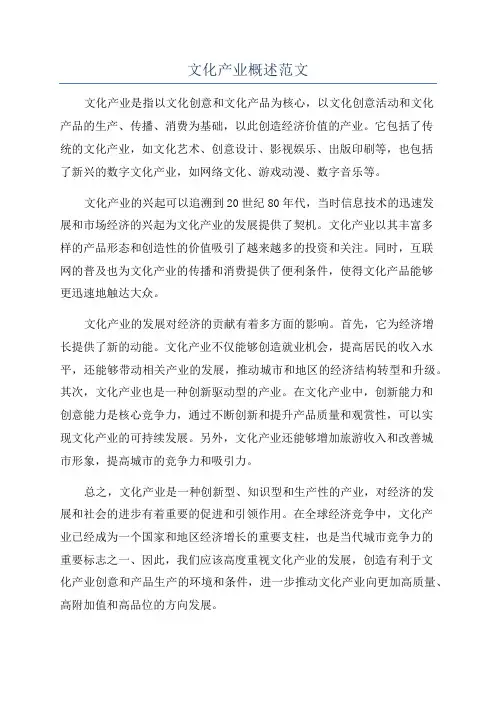 文化产业概述范文

文化产业是指以文化创意和文化产品为核心，以文化创意活动和文化产品的生产、传播、消费为基础，以此创造经济价值的产业。它包括了传统的文化产业，如文化艺术、创意设计、影视娱乐、出版印刷等，也包括了新兴的数字文化产业，如网络文化、游戏动漫、数字音乐等。

文化产业的兴起可以追溯到20世纪80年代，当时信息技术的迅速发展和市场经济的兴起为文化产业的发展提供了契机。文化产业以其丰富多样的产品形态和创造性的价值吸引了越来越多的投资和关注。同时，互联网的普及也为文化产业的传播和消费提供了便利条件，使得文化产品能够更迅速地触达大众。

文化产业的发展对经济的贡献有着多方面的影响。首先，它为经济增长提供了新的动能。文化产业不仅能够创造就业机会，提高居民的收入水平，还能够带动相关产业的发展，推动城市和地区的经济结构转型和升级。其次，文化产业也是一种创新驱动型的产业。在文化产业中，创新能力和创意能力是核心竞争力，通过不断创新和提升产品质量和观赏性，可以实现文化产业的可持续发展。另外，文化产业还能够增加旅游收入和改善城市形象，提高城市的竞争力和吸引力。

总之，文化产业是一种创新型、知识型和生产性的产业，对经济的发展和社会的进步有着重要的促进和引领作用。在全球经济竞争中，文化产业已经成为一个国家和地区经济增长的重要支柱，也是当代城市竞争力的重要标志之一、因此，我们应该高度重视文化产业的发展，创造有利于文化产业创意和产品生产的环境和条件，进一步推动文化产业向更加高质量、高附加值和高品位的方向发展。